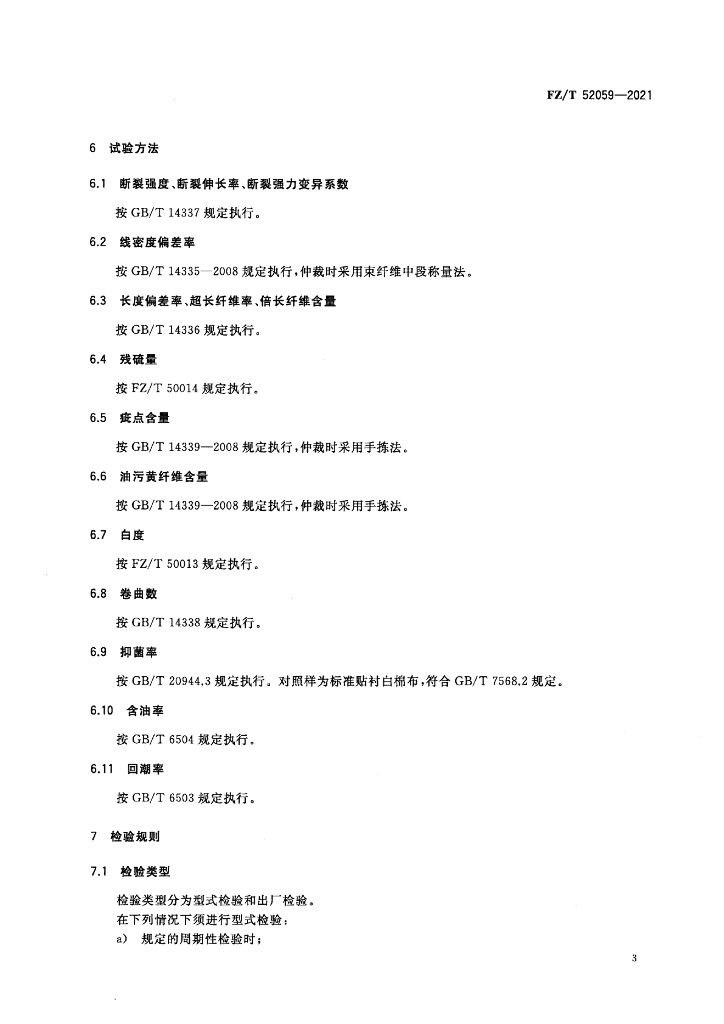 FZ/T 52059—2021

6 试验方法

6.1 断裂强度、断裂伸长率、断裂强力变异系数

按 GB/T 14337 规定执行。

6.2 线密度偏差率

按 GB/T 14335—2008 规定执行，仲裁时采用束纤维中段称量法。

6.3 长度偏差率、超长纤维率、倍长纤维含量

按 GB/T 14336 规定执行。

6.4 残硫量

按 FZ/T 50014 规定执行。

6.5 疵点含量

按 GB/T 14339—2008 规定执行，仲裁时采用手拣法。

6.6 油污黄纤维含量

按 GB/T 14339—2008 规定执行，仲裁时采用手拣法。

6.7 白度

按 FZ/T 50013 规定执行。

6.8 卷曲数

按 GB/T 14338 规定执行。

6.9 抑菌率

按 GB/T 20944.3 规定执行。对照样为标准贴衬白棉布，符合 GB/T 7568.2 规定。

6.10 含油率

按 GB/T 6504 规定执行。

6.11 回潮率

按 GB/T 6503 规定执行。

7 检验规则

7.1 检验类型

检验类型分为型式检验和出厂检验。
在下列情况下须进行型式检验：
a) 规定的周期性检验时；

3